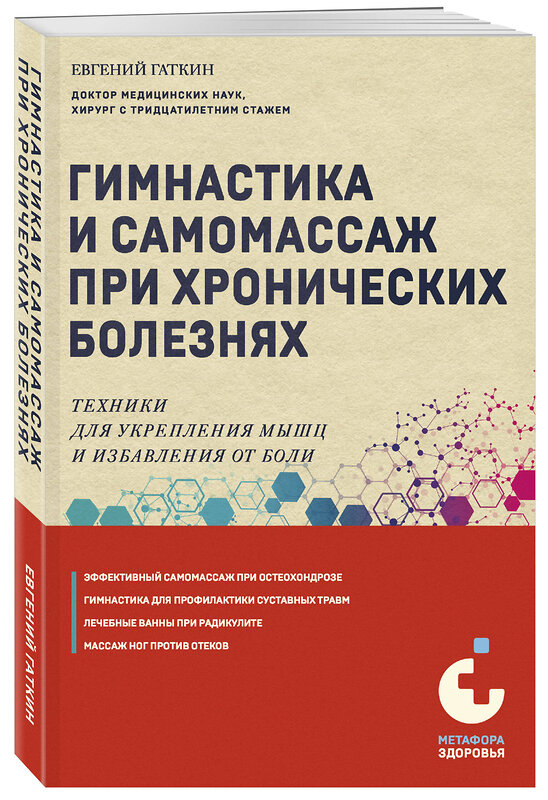 ЕВГЕНИЙ ГАТКИН

ДОКТОР МЕДИЦИНСКИХ НАУК, ХИРУРГ С ТРИДЦАТИЛЕТНИМ СТАЖЕМ

ГИМНАСТИКА И САМОМАССАЖ ПРИ ХРОНИЧЕСКИХ БОЛЕЗНЯХ

ТЕХНИКИ ДЛЯ УКРЕПЛЕНИЯ МЫШЦ И ИЗБАВЛЕНИЯ ОТ БОЛИ

ЭФФЕКТИВНЫЙ САМОМАССАЖ ПРИ ОСТЕОХОНДРОЗЕ

ГИМНАСТИКА ДЛЯ ПРОФИЛАКТИКИ СУСТАВНЫХ ТРАВМ

ЛЕЧЕБНЫЕ ВАННЫ ПРИ РАДИКУЛИТЕ

МАССАЖ НОГ ПРОТИВ ОТЕКОВ

МЕТАФОРА ЗДОРОВЬЯ

ГИМНАСТИКА И САМОМАССАЖ ПРИ ХРОНИЧЕСКИХ БОЛЕЗНЯХ

ЕВГЕНИЙ ГАТКИН